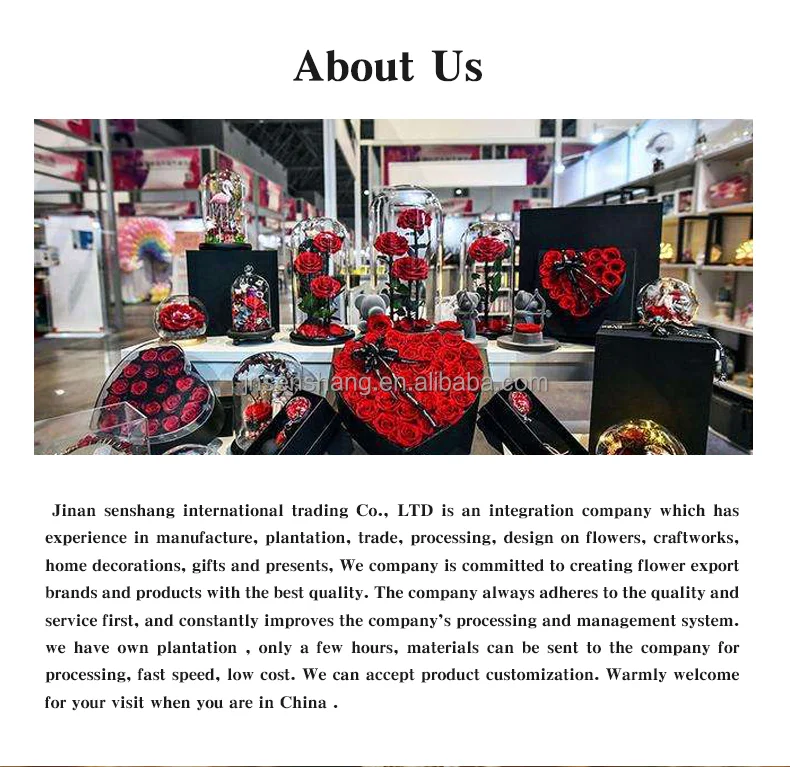 About Us

Jinan senshang international trading Co., LTD is an integration company which has experience in manufacture, plantation, trade, processing, design on flowers, craftworks, home decorations, gifts and presents, We company is committed to creating flower export brands and products with the best quality. The company always adheres to the quality and service first, and constantly improves the company's processing and management system. we have own plantation , only a few hours, materials can be sent to the company for processing, fast speed, low cost. We can accept product customization. Warmly welcome for your visit when you are in China .

jnsenshang.en.alibaba.com